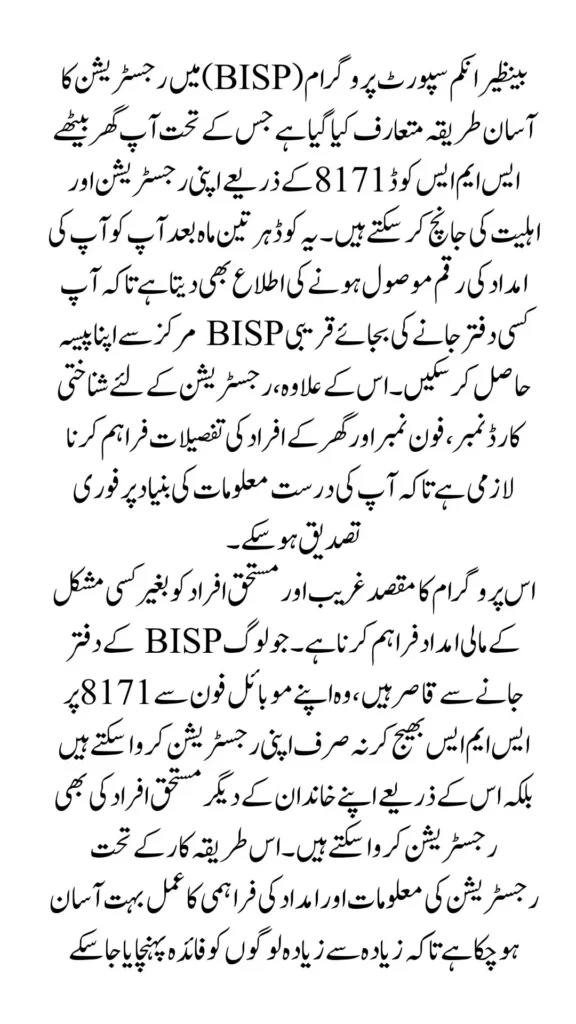 بینظیر انکم سپورٹ پروگرام (BISP) میں رجسٹریشن کا آسان طریقہ متعارف کیا گیا ہے جس کے تحت آپ گھر بیٹھے ایس ایم ایس کوڈ 8171 کے ذریعے اپنی رجسٹریشن اور اہلیت کی جانچ کر سکتے ہیں۔ یہ کوڈ ہر تین ماہ بعد آپ کو آپ کی امداد کی رقم موصول ہونے کی اطلاع بھی دیتا ہے تاکہ آپ کسی دفتر جانے کی بجائے قریبی BISP مرکز سے اپنا پیسہ حاصل کر سکیں۔ اس کے علاوہ، رجسٹریشن کے لئے شناختی کارڈ نمبر، فون نمبر اور گھر کے افراد کی تفصیلات فراہم کرنا لازمی ہے تاکہ آپ کی درست معلومات کی بنیاد پر فوری تصدیق ہو سکے۔

اس پروگرام کا مقصد غریب اور مستحق افراد کو بغیر کسی مشکل کے مالی امداد فراہم کرنا ہے۔ جو لوگ BISP کے دفتر جانے سے قاصر ہیں، وہ اپنے موبائل فون سے 8171 پر ایس ایم ایس بھیج کر نہ صرف اپنی رجسٹریشن کروا سکتے ہیں بلکہ اس کے ذریعے اپنے خاندان کے دیگر مستحق افراد کی بھی رجسٹریشن کروا سکتے ہیں۔ اس طریقہ کار کے تحت رجسٹریشن کی معلومات اور امداد کی فراہمی کا عمل بہت آسان ہو چکا ہے تاکہ زیادہ سے زیادہ لوگوں کو فائدہ پہنچایا جا سکے